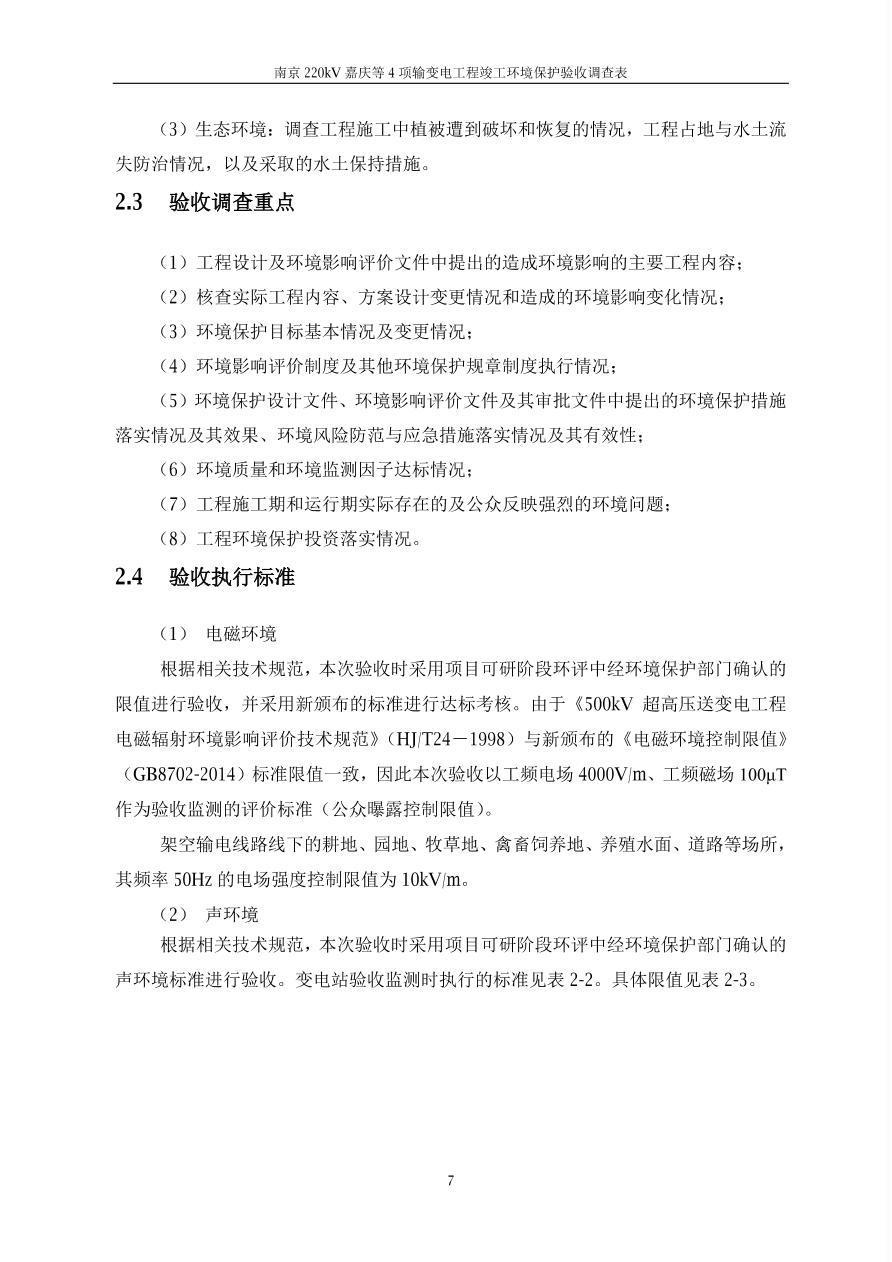 南京 220kV 嘉庆等 4 项输变电工程竣工环境保护验收调查表

（3）生态环境：调查工程施工中植被遭到破坏和恢复的情况，工程占地与水土流失防治情况，以及采取的水土保持措施。

2.3　验收调查重点

（1）工程设计及环境影响评价文件中提出的造成环境影响的主要工程内容；

（2）核查实际工程内容、方案设计变更情况和造成的环境影响变化情况；

（3）环境保护目标基本情况及变更情况；

（4）环境影响评价制度及其他环境保护规章制度执行情况；

（5）环境保护设计文件、环境影响评价文件及其审批文件中提出的环境保护措施落实情况及其效果、环境风险防范与应急措施落实情况及其有效性；

（6）环境质量和环境监测因子达标情况；

（7）工程施工期和运行期实际存在的及公众反映强烈的环境问题；

（8）工程环境保护投资落实情况。

2.4　验收执行标准

（1）　电磁环境

根据相关技术规范，本次验收时采用项目可研阶段环评中经环境保护部门确认的限值进行验收，并采用新颁布的标准进行达标考核。由于《500kV 超高压送变电工程电磁辐射环境影响评价技术规范》（HJ/T24－1998）与新颁布的《电磁环境控制限值》（GB8702-2014）标准限值一致，因此本次验收以工频电场 4000V/m、工频磁场 100μT 作为验收监测的评价标准（公众曝露控制限值）。

架空输电线路线下的耕地、园地、牧草地、禽畜饲养地、养殖水面、道路等场所，其频率 50Hz 的电场强度控制限值为 10kV/m。

（2）　声环境

根据相关技术规范，本次验收时采用项目可研阶段环评中经环境保护部门确认的声环境标准进行验收。变电站验收监测时执行的标准见表 2-2。具体限值见表 2-3。

7